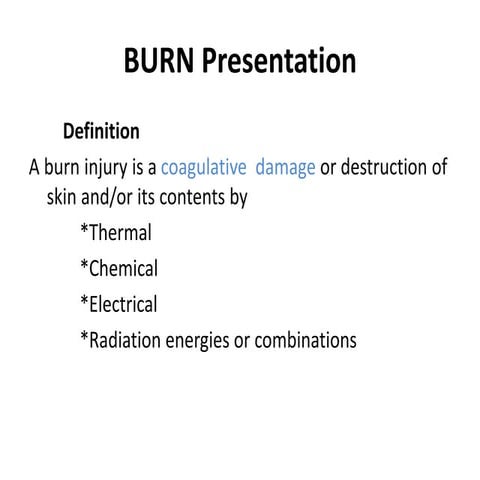 BURN Presentation

Definition

A burn injury is a coagulative damage or destruction of skin and/or its contents by

*Thermal

*Chemical

*Electrical

*Radiation energies or combinations